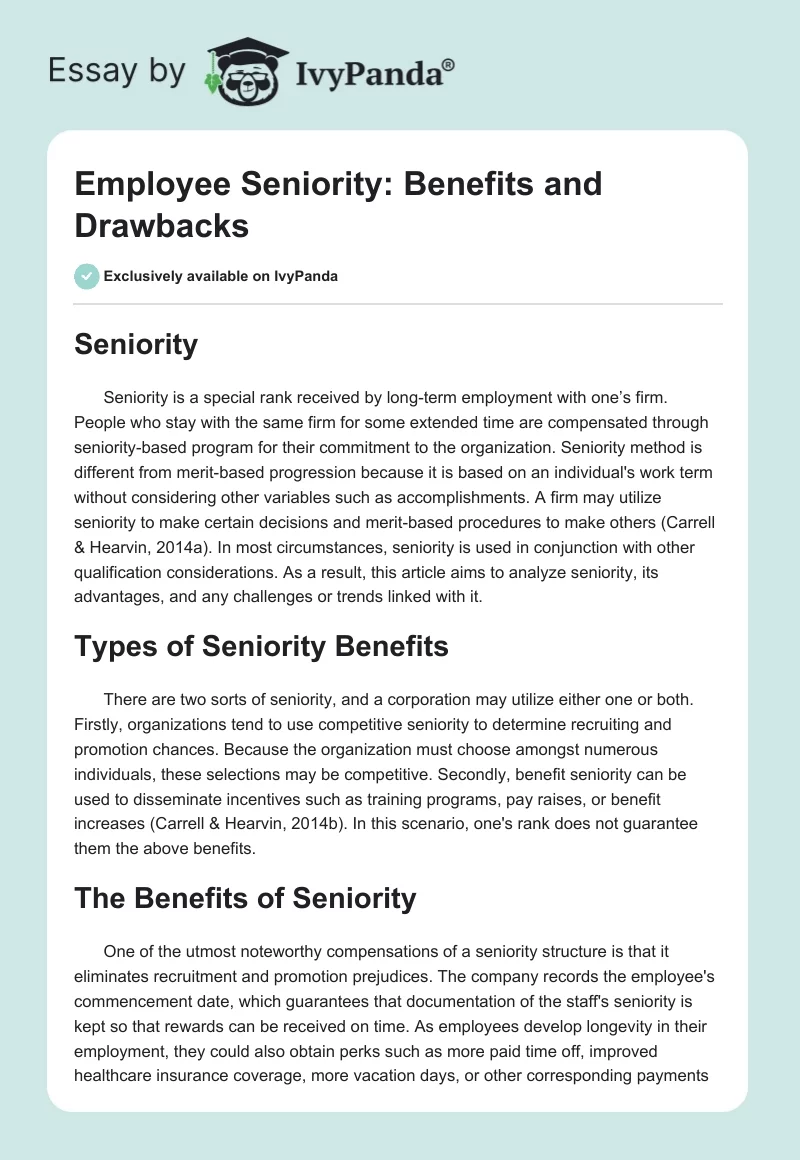 Essay by IvyPanda®

Employee Seniority: Benefits and Drawbacks

Exclusively available on IvyPanda

Seniority

Seniority is a special rank received by long-term employment with one's firm. People who stay with the same firm for some extended time are compensated through seniority-based program for their commitment to the organization. Seniority method is different from merit-based progression because it is based on an individual's work term without considering other variables such as accomplishments. A firm may utilize seniority to make certain decisions and merit-based procedures to make others (Carrell & Hearvin, 2014a). In most circumstances, seniority is used in conjunction with other qualification considerations. As a result, this article aims to analyze seniority, its advantages, and any challenges or trends linked with it.

Types of Seniority Benefits

There are two sorts of seniority, and a corporation may utilize either one or both. Firstly, organizations tend to use competitive seniority to determine recruiting and promotion chances. Because the organization must choose amongst numerous individuals, these selections may be competitive. Secondly, benefit seniority can be used to disseminate incentives such as training programs, pay raises, or benefit increases (Carrell & Hearvin, 2014b). In this scenario, one's rank does not guarantee them the above benefits.

The Benefits of Seniority

One of the utmost noteworthy compensations of a seniority structure is that it eliminates recruitment and promotion prejudices. The company records the employee's commencement date, which guarantees that documentation of the staff's seniority is kept so that rewards can be received on time. As employees develop longevity in their employment, they could also obtain perks such as more paid time off, improved healthcare insurance coverage, more vacation days, or other corresponding payments